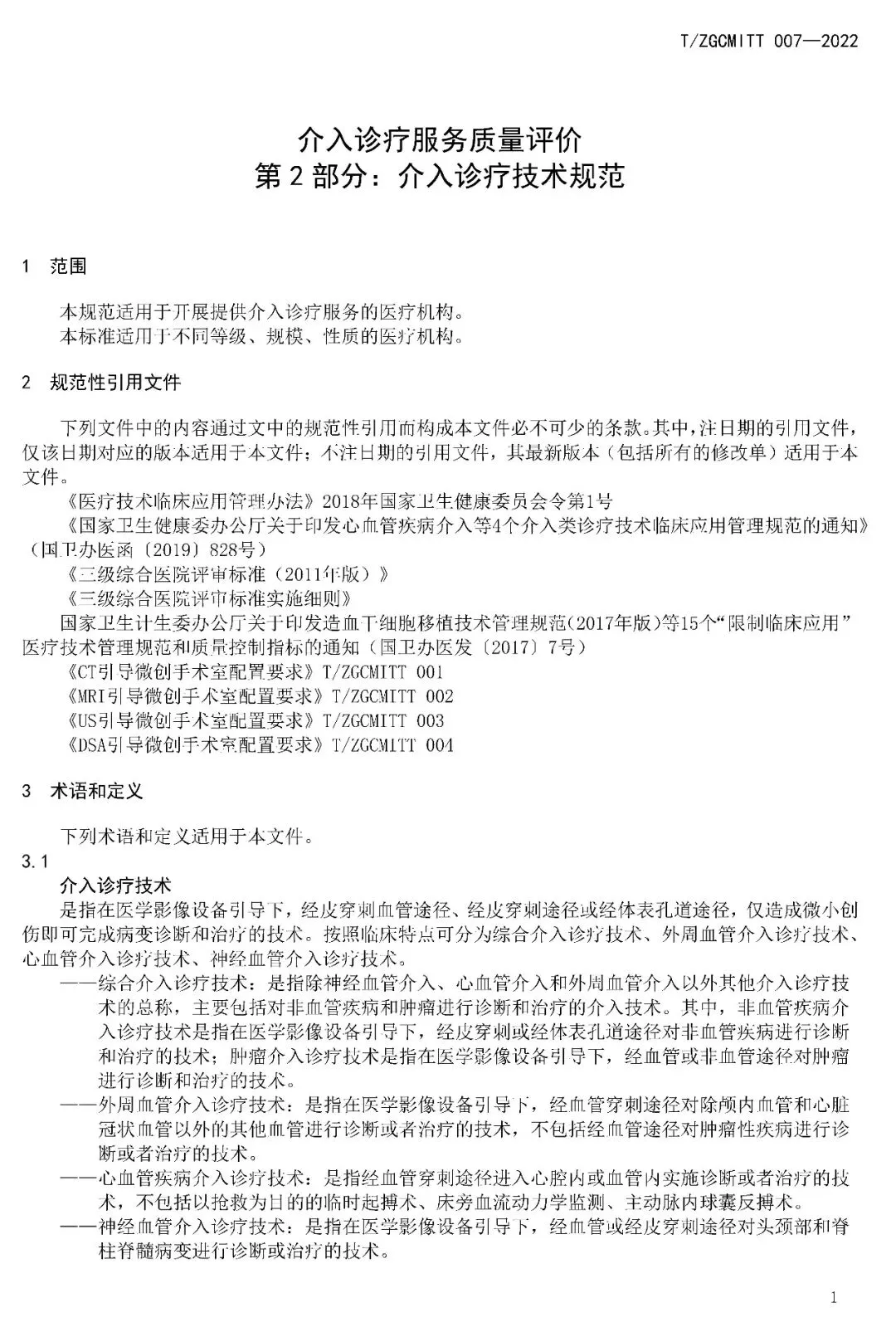 T/ZGCMITT 007—2022

介入诊疗服务质量评价
第 2 部分：介入诊疗技术规范

1 范围

本规范适用于开展提供介入诊疗服务的医疗机构。
本标准适用于不同等级、规模、性质的医疗机构。

2 规范性引用文件

下列文件中的内容通过文中的规范性引用而构成本文件必不可少的条款。其中，注日期的引用文件，仅该日期对应的版本适用于本文件；不注日期的引用文件，其最新版本（包括所有的修改单）适用于本文件。

《医疗技术临床应用管理办法》2018年国家卫生健康委员会令第1号
《国家卫生健康委办公厅关于印发心血管疾病介入等4个介入类诊疗技术临床应用管理规范的通知》（国卫办医函〔2019〕828号）
《三级综合医院评审标准（2011年版）》
《三级综合医院评审标准实施细则》
国家卫生计生委办公厅关于印发造血干细胞移植技术管理规范（2017年版）等15个“限制临床应用”医疗技术管理规范和质量控制指标的通知（国卫办医发〔2017〕7号）
《CT引导微创手术室配置要求》T/ZGCMITT 001
《MRI引导微创手术室配置要求》T/ZGCMITT 002
《US引导微创手术室配置要求》T/ZGCMITT 003
《DSA引导微创手术室配置要求》T/ZGCMITT 004

3 术语和定义

下列术语和定义适用于本文件。
3.1
介入诊疗技术
是指在医学影像设备引导下，经皮穿刺血管途径、经皮穿刺途径或经体表孔道途径，仅造成微小创伤即可完成病变诊断和治疗的技术。按照临床特点可分为综合介入诊疗技术、外周血管介入诊疗技术、心血管介入诊疗技术、神经血管介入诊疗技术。
——综合介入诊疗技术：是指除神经血管介入、心血管介入和外周血管介入以外其他介入诊疗技术的总称，主要包括对非血管疾病和肿瘤进行诊断和治疗的介入技术。其中，非血管疾病介入诊疗技术是指在医学影像设备引导下，经皮穿刺或经体表孔道途径对非血管疾病进行诊断和治疗的技术；肿瘤介入诊疗技术是指在医学影像设备引导下，经血管或非血管途径对肿瘤进行诊断和治疗的技术。
——外周血管介入诊疗技术：是指在医学影像设备引导下，经血管穿刺途径对除颅内血管和心脏冠状血管以外的其他血管进行诊断或者治疗的技术，不包括经血管途径对肿瘤性疾病进行诊断或者治疗的技术。
——心血管疾病介入诊疗技术：是指经血管穿刺途径进入心腔内或血管内实施诊断或者治疗的技术，不包括以抢救为目的的临时起搏术、床旁血流动力学监测、主动脉内球囊反搏术。
——神经血管介入诊疗技术：是指在医学影像设备引导下，经血管或经皮穿刺途径对头颈部和脊柱脊髓病变进行诊断或治疗的技术。

1